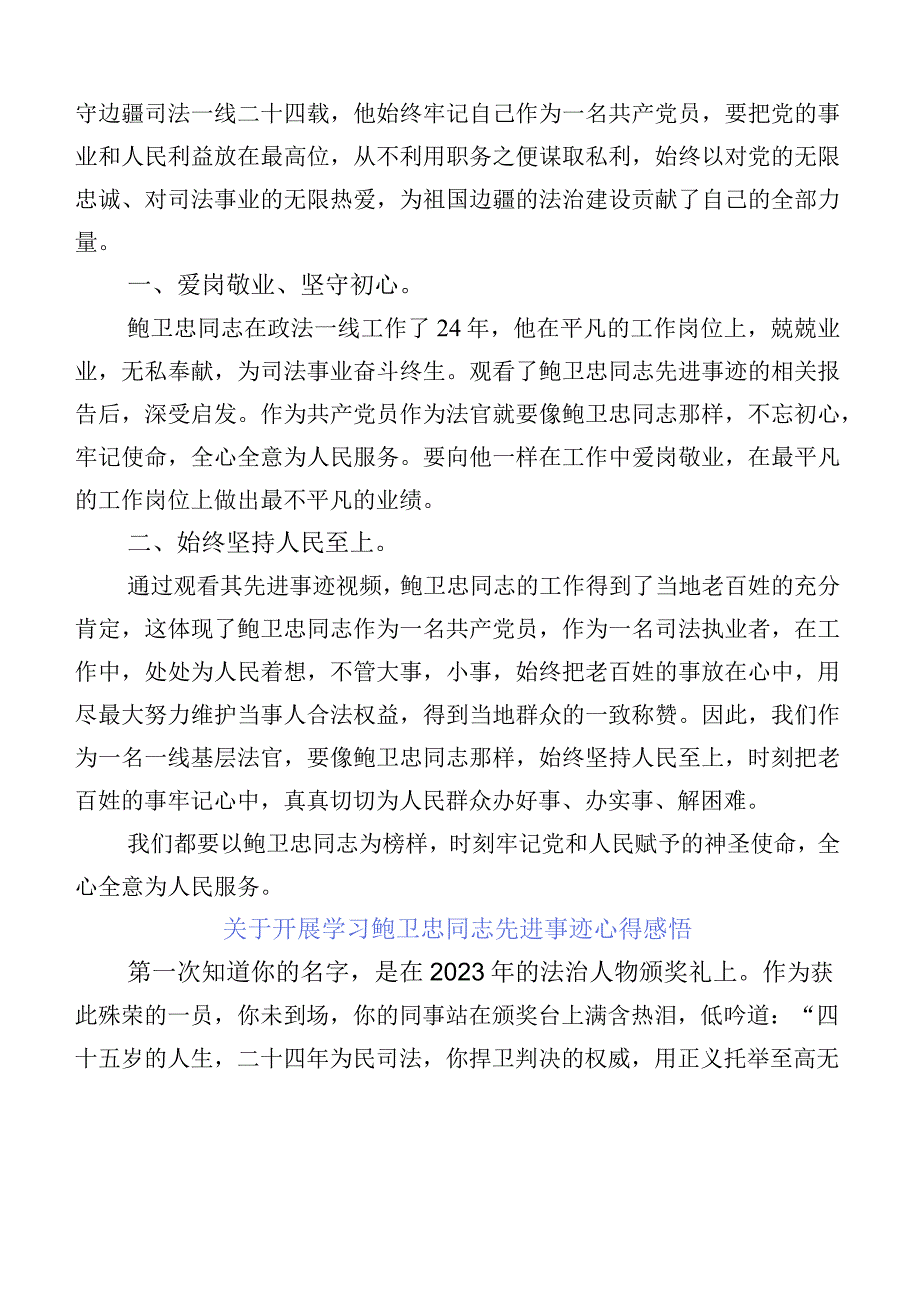 守边疆司法一线二十四载，他始终牢记自己作为一名共产党员，要把党的事业和人民利益放在最高位，从不利用职务之便谋取私利，始终以对党的无限忠诚、对司法事业的无限热爱，为祖国边疆的法治建设贡献了自己的全部力量。

一、爱岗敬业、坚守初心。

鲍卫忠同志在政法一线工作了24年，他在平凡的工作岗位上，兢兢业业，无私奉献，为司法事业奋斗终生。观看了鲍卫忠同志先进事迹的相关报告后，深受启发。作为共产党员作为法官就要像鲍卫忠同志那样，不忘初心，牢记使命，全心全意为人民服务。要向他一样在工作中爱岗敬业，在最平凡的工作岗位上做出最不平凡的业绩。

二、始终坚持人民至上。

通过观看其先进事迹视频，鲍卫忠同志的工作得到了当地老百姓的充分肯定，这体现了鲍卫忠同志作为一名共产党员，作为一名司法执业者，在工作中，处处为人民着想，不管大事，小事，始终把老百姓的事放在心中，用尽最大努力维护当事人合法权益，得到当地群众的一致称赞。因此，我们作为一名一线基层法官，要像鲍卫忠同志那样，始终坚持人民至上，时刻把老百姓的事牢记心中，真真切切为人民群众办好事、办实事、解困难。

我们都要以鲍卫忠同志为榜样，时刻牢记党和人民赋予的神圣使命，全心全意为人民服务。

关于开展学习鲍卫忠同志先进事迹心得感悟

第一次知道你的名字，是在2023年的法治人物颁奖礼上。作为获此殊荣的一员，你未到场，你的同事站在颁奖台上满含热泪，低吟道：“四十五岁的人生，二十四年为民司法，你捍卫判决的权威，用正义托举至高无